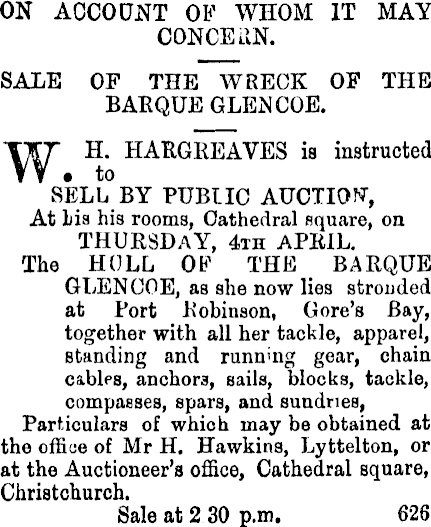 ON ACCOUNT OF WHOM IT MAY CONCERN.

SALE OF THE WRECK OF THE BARQUE GLENCOE.

W. H. HARGREAVES is instructed to

SELL BY PUBLIC AUCTION,
At his his rooms, Cathedral square, on
THURSDAY, 4TH APRIL.

The HULL OF THE BARQUE GLENCOE, as she now lies stronded at Port Robinson, Gore's Bay, together with all her tackle, apparel, standing and running gear, chain cables, anchors, sails, blocks, tackle, compasses, spars, and sundries,

Particulars of which may be obtained at the office of Mr H. Hawkins, Lyttelton, or at the Auctioneer's office, Cathedral square, Christchurch.

Sale at 2 30 p.m. 626